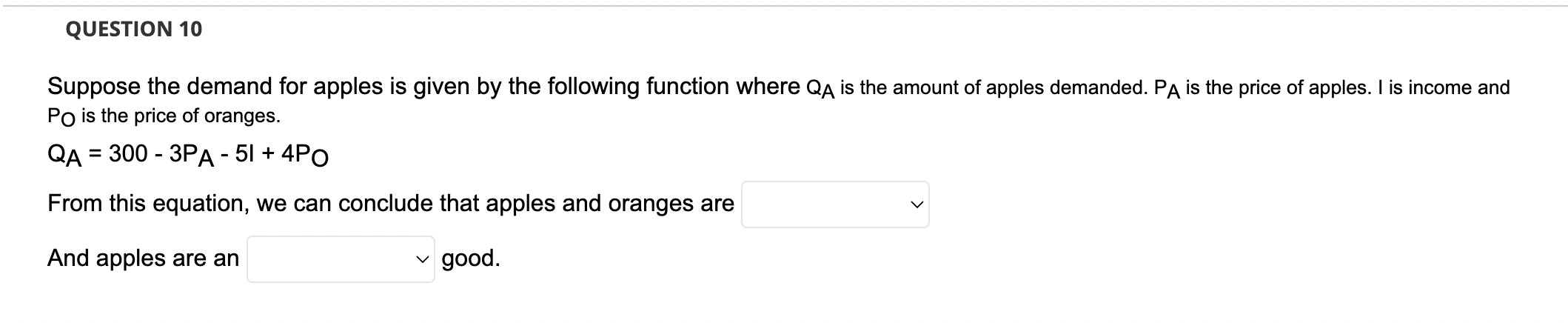 QUESTION 10

Suppose the demand for apples is given by the following function where $Q_A$ is the amount of apples demanded. $P_A$ is the price of apples. I is income and $P_O$ is the price of oranges.

$Q_A = 300 - 3P_A - 5I + 4P_O$

From this equation, we can conclude that apples and oranges are

And apples are an good.